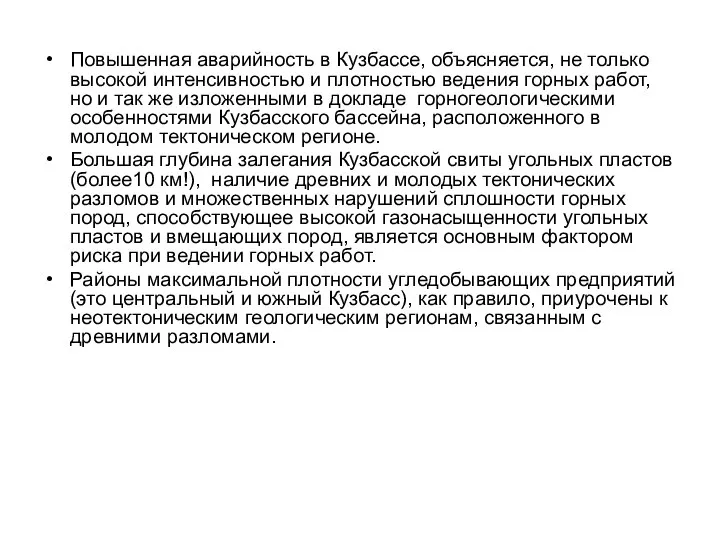 • Повышенная аварийность в Кузбассе, объясняется, не только высокой интенсивностью и плотностью ведения горных работ, но и так же изложенными в докладе горногеологическими особенностями Кузбасского бассейна, расположенного в молодом тектоническом регионе.

• Большая глубина залегания Кузбасской свиты угольных пластов (более10 км!), наличие древних и молодых тектонических разломов и множественных нарушений сплошности горных пород, способствующее высокой газонасыщенности угольных пластов и вмещающих пород, является основным фактором риска при ведении горных работ.

• Районы максимальной плотности угледобывающих предприятий (это центральный и южный Кузбасс), как правило, приурочены к неотектоническим геологическим регионам, связанным с древними разломами.